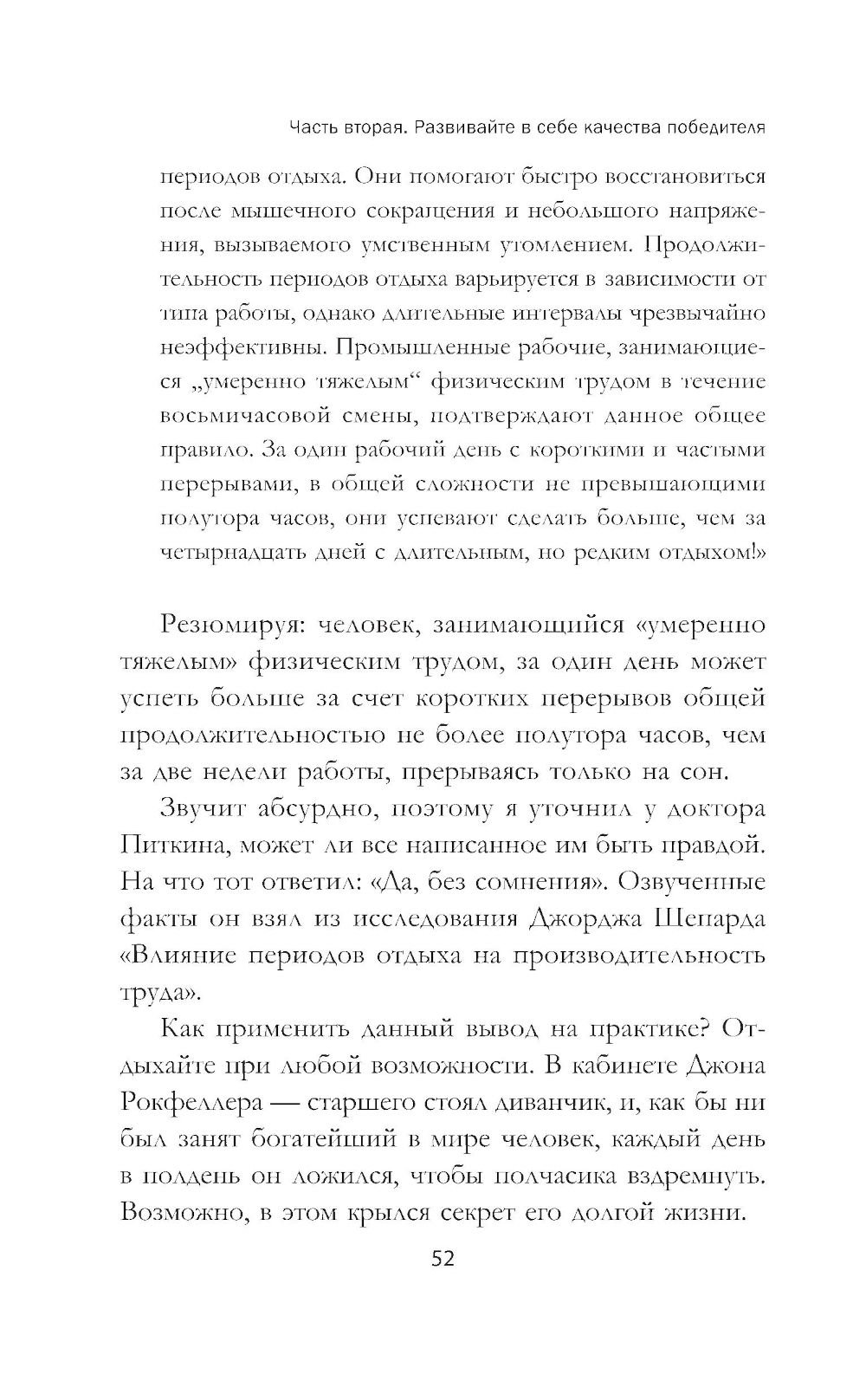 Часть вторая. Развивайте в себе качества победителя

периодов отдыха. Они помогают быстро восстановиться после мышечного сокращения и небольшого напряжения, вызываемого умственным утомлением. Продолжительность периодов отдыха варьируется в зависимости от типа работы, однако длительные интервалы чрезвычайно неэффективны. Промышленные рабочие, занимающиеся „умеренно тяжелым“ физическим трудом в течение восьмичасовой смены, подтверждают данное общее правило. За один рабочий день с короткими и частыми перерывами, в общей сложности не превышающими полутора часов, они успевают сделать больше, чем за четырнадцать дней с длительным, но редким отдыхом!»

Резюмируя: человек, занимающийся «умеренно тяжелым» физическим трудом, за один день может успеть больше за счет коротких перерывов общей продолжительностью не более полутора часов, чем за две недели работы, прерываясь только на сон.

Звучит абсурдно, поэтому я уточнил у доктора Питкина, может ли все написанное им быть правдой. На что тот ответил: «Да, без сомнения». Озвученные факты он взял из исследования Джорджа Шепарда «Влияние периодов отдыха на производительность труда».

Как применить данный вывод на практике? Отдыхайте при любой возможности. В кабинете Джона Рокфеллера — старшего стоял диванчик, и, как бы ни был занят богатейший в мире человек, каждый день в полдень он ложился, чтобы полчасика вздремнуть. Возможно, в этом крылся секрет его долгой жизни.

52